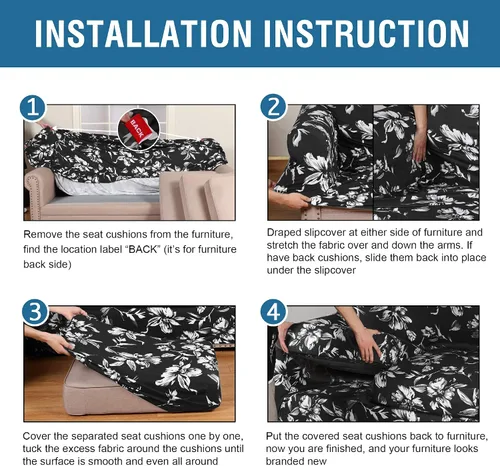 INSTALLATION INSTRUCTION

1

BACK

Remove the seat cushions from the furniture, find the location label "BACK" (it's for furniture back side)

2

Draped slipcover at either side of furniture and stretch the fabric over and down the arms. If have back cushions, slide them back into place under the slipcover

3

Cover the separated seat cushions one by one, tuck the excess fabric around the cushions until the surface is smooth and even all around

4

Put the covered seat cushions back to furniture, now you are finished, and your furniture looks branded new